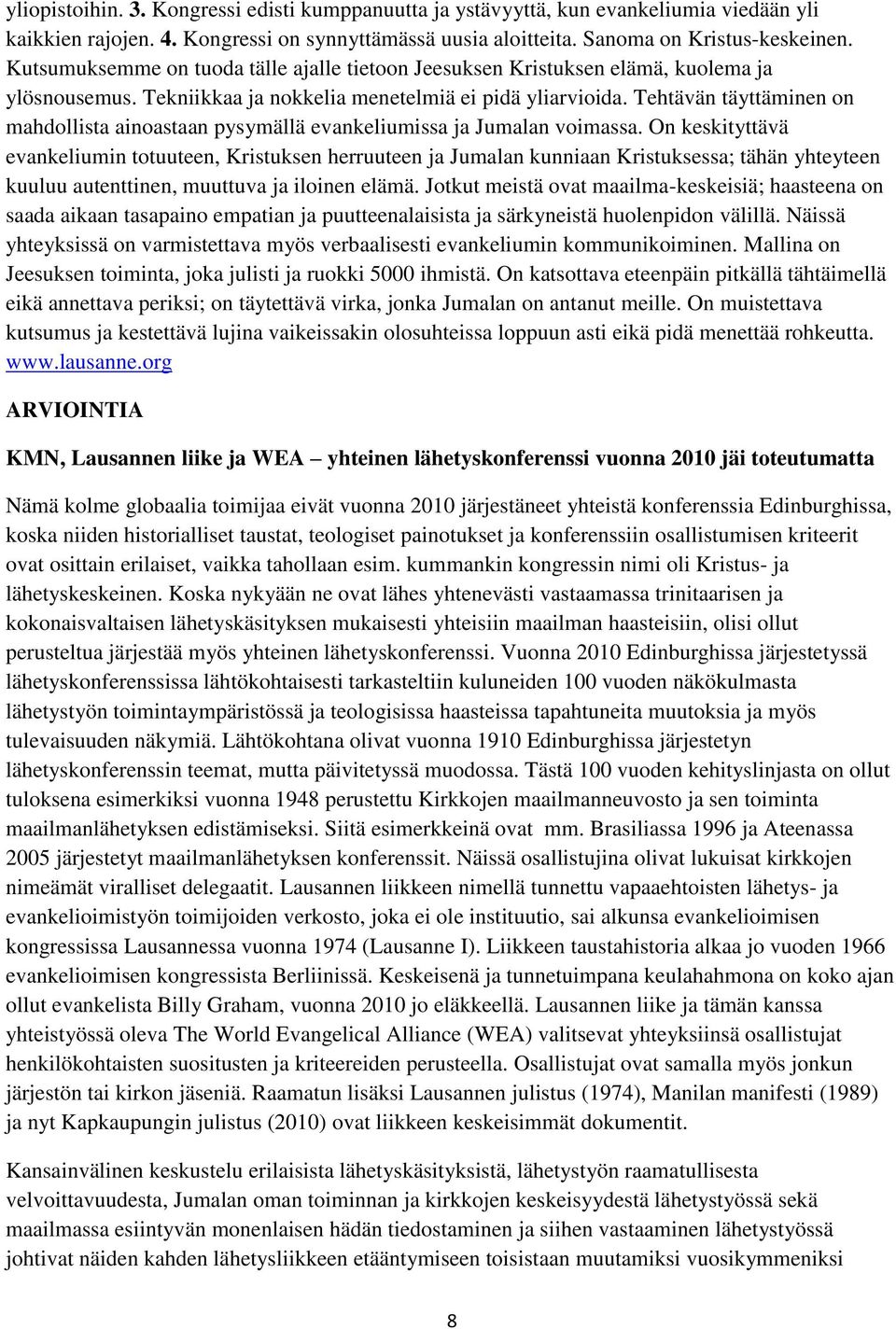 yliopistoihin. 3. Kongressi edisti kumppanuutta ja ystävyyttä, kun evankeliumia viedään yli kaikkien rajojen. 4. Kongressi on synnyttämässä uusia aloitteita. Sanoma on Kristus-keskeinen. Kutsumuksemme on tuoda tälle ajalle tietoon Jeesuksen Kristuksen elämä, kuolema ja ylösnousemus. Tekniikkaa ja nokkelia menetelmiä ei pidä yliarvioida. Tehtävän täyttäminen on mahdollista ainoastaan pysymällä evankeliumissa ja Jumalan voimassa. On keskityttävä evankeliumin totuuteen, Kristuksen herruuteen ja Jumalan kunniaan Kristuksessa; tähän yhteyteen kuuluu autenttinen, muuttuva ja iloinen elämä. Jotkut meistä ovat maailma-keskeisiä; haasteena on saada aikaan tasapaino empatian ja puutteenalaisista ja särkyneistä huolenpidon välillä. Näissä yhteyksissä on varmistettava myös verbaalisesti evankeliumin kommunikoiminen. Mallina on Jeesuksen toiminta, joka julisti ja ruokki 5000 ihmistä. On katsottava eteenpäin pitkällä tähtäimellä eikä annettava periksi; on täytettävä virka, jonka Jumalan on antanut meille. On muistettava kutsumus ja kestettävä lujina vaikeissakin olosuhteissa loppuun asti eikä pidä menettää rohkeutta. www.lausanne.org

ARVIOINTIA

KMN, Lausannen liike ja WEA – yhteinen lähetyskonferenssi vuonna 2010 jäi toteutumatta

Nämä kolme globaalia toimijaa eivät vuonna 2010 järjestäneet yhteistä konferenssia Edinburghissa, koska niiden historialliset taustat, teologiset painotukset ja konferenssiin osallistumisen kriteerit ovat osittain erilaiset, vaikka tahollaan esim. kummankin kongressin nimi oli Kristus- ja lähetyskeskeinen. Koska nykyään ne ovat lähes yhtenevästi vastaamassa trinitaarisen ja kokonaisvaltaisen lähetyskäsityksen mukaisesti yhteisiin maailman haasteisiin, olisi ollut perusteltua järjestää myös yhteinen lähetyskonferenssi. Vuonna 2010 Edinburghissa järjestetyssä lähetyskonferenssissa lähtökohtaisesti tarkasteltiin kuluneiden 100 vuoden näkökulmasta lähetystyön toimintaympäristössä ja teologisissa haasteissa tapahtuneita muutoksia ja myös tulevaisuuden näkymiä. Lähtökohtana olivat vuonna 1910 Edinburghissa järjestetyn lähetyskonferenssin teemat, mutta päivitetyssä muodossa. Tästä 100 vuoden kehityslinjasta on ollut tuloksena esimerkiksi vuonna 1948 perustettu Kirkkojen maailmanneuvosto ja sen toiminta maailmanlähetyksen edistämiseksi. Siitä esimerkkeinä ovat mm. Brasiliassa 1996 ja Ateenassa 2005 järjestetyt maailmanlähetyksen konferenssit. Näissä osallistujina olivat lukuisat kirkkojen nimeämät viralliset delegaatit. Lausannen liikkeen nimellä tunnettu vapaaehtoisten lähetys- ja evankelioimistyön toimijoiden verkosto, joka ei ole instituutio, sai alkunsa evankelioimisen kongressissa Lausannessa vuonna 1974 (Lausanne I). Liikkeen taustahistoria alkaa jo vuoden 1966 evankelioimisen kongressista Berliinissä. Keskeisenä ja tunnetuimpana keulahahmona on koko ajan ollut evankelista Billy Graham, vuonna 2010 jo eläkkeellä. Lausannen liike ja tämän kanssa yhteistyössä oleva The World Evangelical Alliance (WEA) valitsevat yhteyksiinsä osallistujat henkilökohtaisten suositusten ja kriteereiden perusteella. Osallistujat ovat samalla myös jonkun järjestön tai kirkon jäseniä. Raamatun lisäksi Lausannen julistus (1974), Manilan manifesti (1989) ja nyt Kapkaupungin julistus (2010) ovat liikkeen keskeisimmät dokumentit.

Kansainvälinen keskustelu erilaisista lähetyskäsityksistä, lähetystyön raamatullisesta velvoittavuudesta, Jumalan oman toiminnan ja kirkkojen keskeisyydestä lähetystyössä sekä maailmassa esiintyvän monenlaisen hädän tiedostaminen ja siihen vastaaminen lähetystyössä johtivat näiden kahden lähetysliikkeen etääntymiseen toisistaan muutamiksi vuosikymmeniksi

8